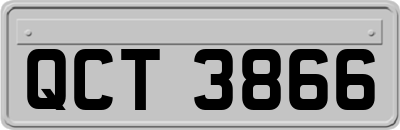 QCT 3866